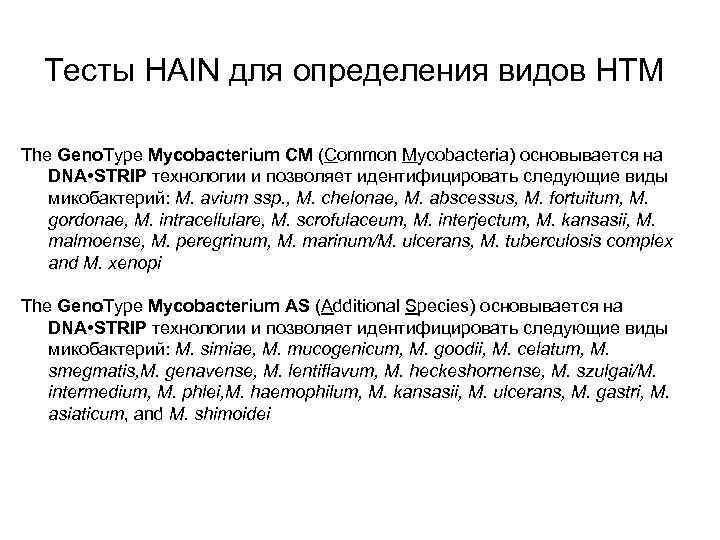 Тесты HAIN для определения видов НТМ

The GenoType Mycobacterium CM (Common Mycobacteria) основывается на DNA•STRIP технологии и позволяет идентифицировать следующие виды микобактерий: M. avium ssp., M. chelonae, M. abscessus, M. fortuitum, M. gordonae, M. intracellulare, M. scrofulaceum, M. interjectum, M. kansasii, M. malmoense, M. peregrinum, M. marinum/M. ulcerans, M. tuberculosis complex and M. xenopi

The GenoType Mycobacterium AS (Additional Species) основывается на DNA•STRIP технологии и позволяет идентифицировать следующие виды микобактерий: M. simiae, M. mucogenicum, M. goodii, M. celatum, M. smegmatis,M. genavense, M. lentiflavum, M. heckeshornense, M. szulgai/M. intermedium, M. phlei,M. haemophilum, M. kansasii, M. ulcerans, M. gastri, M. asiaticum, and M. shimoidei